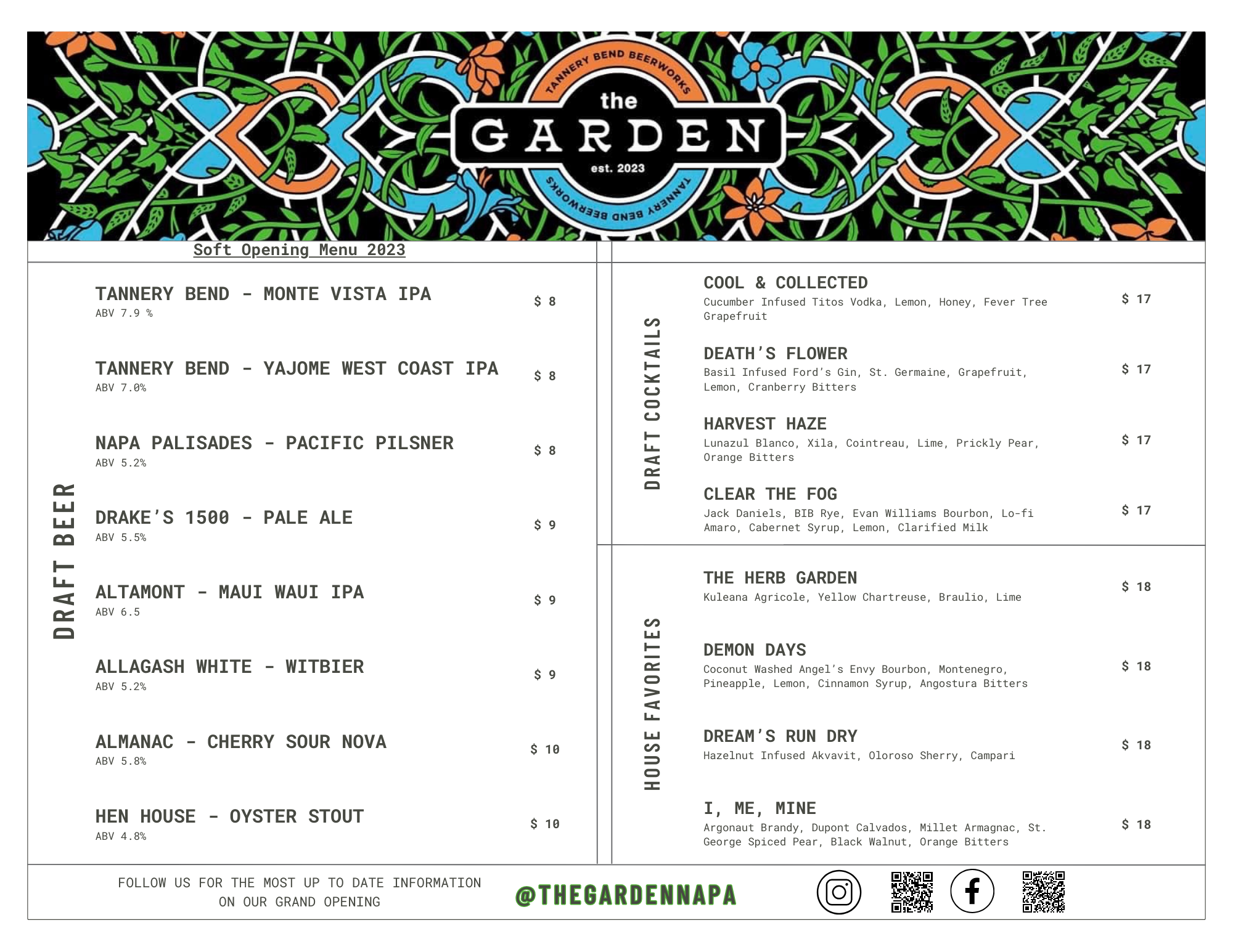 TANNERY BEND BEERWORKS
the
GARDEN
est. 2023
TANNERY BEND BEERWORKS

Soft Opening Menu 2023

DRAFT BEER

TANNERY BEND - MONTE VISTA IPA
ABV 7.9 %
$ 8

TANNERY BEND - YAJOME WEST COAST IPA
ABV 7.0%
$ 8

NAPA PALISADES - PACIFIC PILSNER
ABV 5.2%
$ 8

DRAKE'S 1500 - PALE ALE
ABV 5.5%
$ 9

ALTAMONT - MAUI WAUI IPA
ABV 6.5
$ 9

ALLAGASH WHITE - WITBIER
ABV 5.2%
$ 9

ALMANAC - CHERRY SOUR NOVA
ABV 5.8%
$ 10

HEN HOUSE - OYSTER STOUT
ABV 4.8%
$ 10

DRAFT COCKTAILS

COOL & COLLECTED
Cucumber Infused Titos Vodka, Lemon, Honey, Fever Tree Grapefruit
$ 17

DEATH'S FLOWER
Basil Infused Ford's Gin, St. Germaine, Grapefruit, Lemon, Cranberry Bitters
$ 17

HARVEST HAZE
Lunazul Blanco, Xila, Cointreau, Lime, Prickly Pear, Orange Bitters
$ 17

CLEAR THE FOG
Jack Daniels, BIB Rye, Evan Williams Bourbon, Lo-fi Amaro, Cabernet Syrup, Lemon, Clarified Milk
$ 17

HOUSE FAVORITES

THE HERB GARDEN
Kuleana Agricole, Yellow Chartreuse, Braulio, Lime
$ 18

DEMON DAYS
Coconut Washed Angel's Envy Bourbon, Montenegro, Pineapple, Lemon, Cinnamon Syrup, Angostura Bitters
$ 18

DREAM'S RUN DRY
Hazelnut Infused Akvavit, Oloroso Sherry, Campari
$ 18

I, ME, MINE
Argonaut Brandy, Dupont Calvados, Millet Armagnac, St. George Spiced Pear, Black Walnut, Orange Bitters
$ 18

FOLLOW US FOR THE MOST UP TO DATE INFORMATION
ON OUR GRAND OPENING

@THEGARDENNAPA